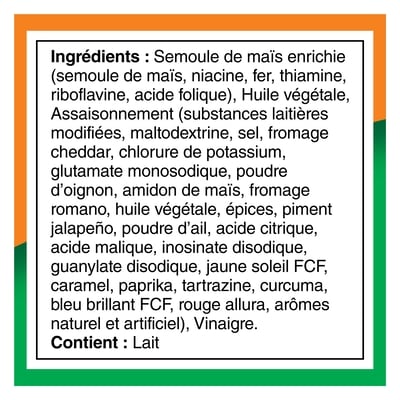 Ingrédients : Semoule de maïs enrichie (semoule de maïs, niacine, fer, thiamine, riboflavine, acide folique), Huile végétale, Assaisonnement (substances laitières modifiées, maltodextrine, sel, fromage cheddar, chlorure de potassium, glutamate monosodique, poudre d'oignon, amidon de maïs, fromage romano, huile végétale, épices, piment jalapeño, poudre d'ail, acide citrique, acide malique, inosinate disodique, guanylate disodique, jaune soleil FCF, caramel, paprika, tartrazine, curcuma, bleu brillant FCF, rouge allura, arômes naturel et artificiel), Vinaigre.
Contient : Lait